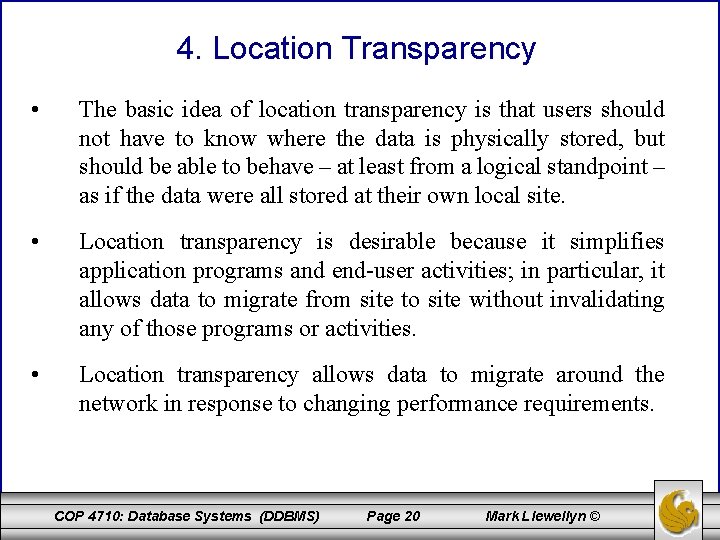 4. Location Transparency

• The basic idea of location transparency is that users should not have to know where the data is physically stored, but should be able to behave – at least from a logical standpoint – as if the data were all stored at their own local site.

• Location transparency is desirable because it simplifies application programs and end-user activities; in particular, it allows data to migrate from site to site without invalidating any of those programs or activities.

• Location transparency allows data to migrate around the network in response to changing performance requirements.

COP 4710: Database Systems (DDBMS) Page 20 Mark Llewellyn ©